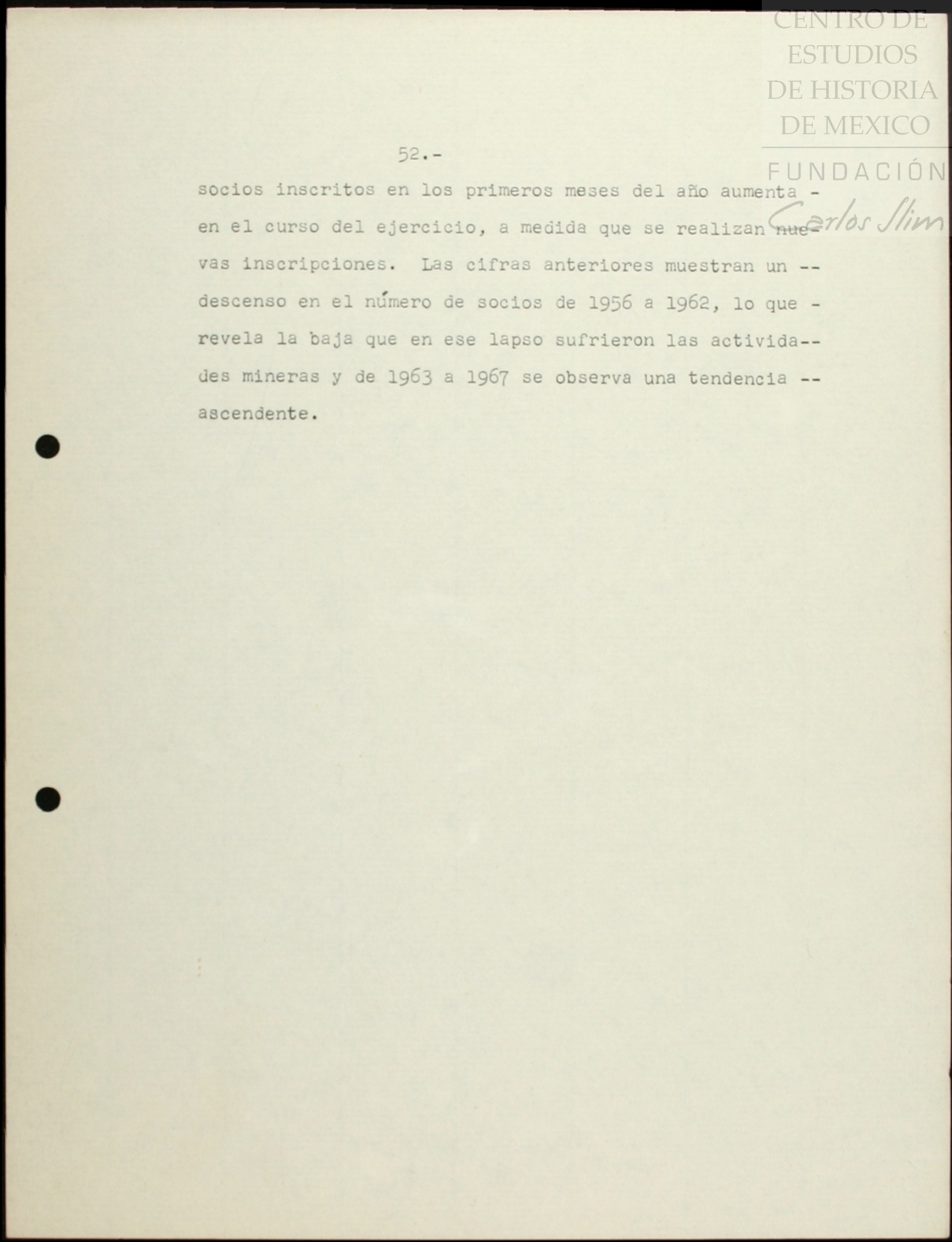 52.-

socios inscritos en los primeros meses del año aumenta - en el curso del ejercicio, a medida que se realizan nuevas inscripciones. Las cifras anteriores muestran un -- descenso en el número de socios de 1956 a 1962, lo que - revela la baja que en ese lapso sufrieron las actividades mineras y de 1963 a 1967 se observa una tendencia -- ascendente.

CENTRO DE
ESTUDIOS
DE HISTORIA
DE MEXICO
FUNDACIÓN
Carlos Slim